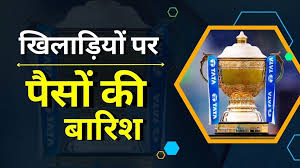 खिलाड़ियों पर
पैसों की बारिश

TATA
TATA
TATA
TATA